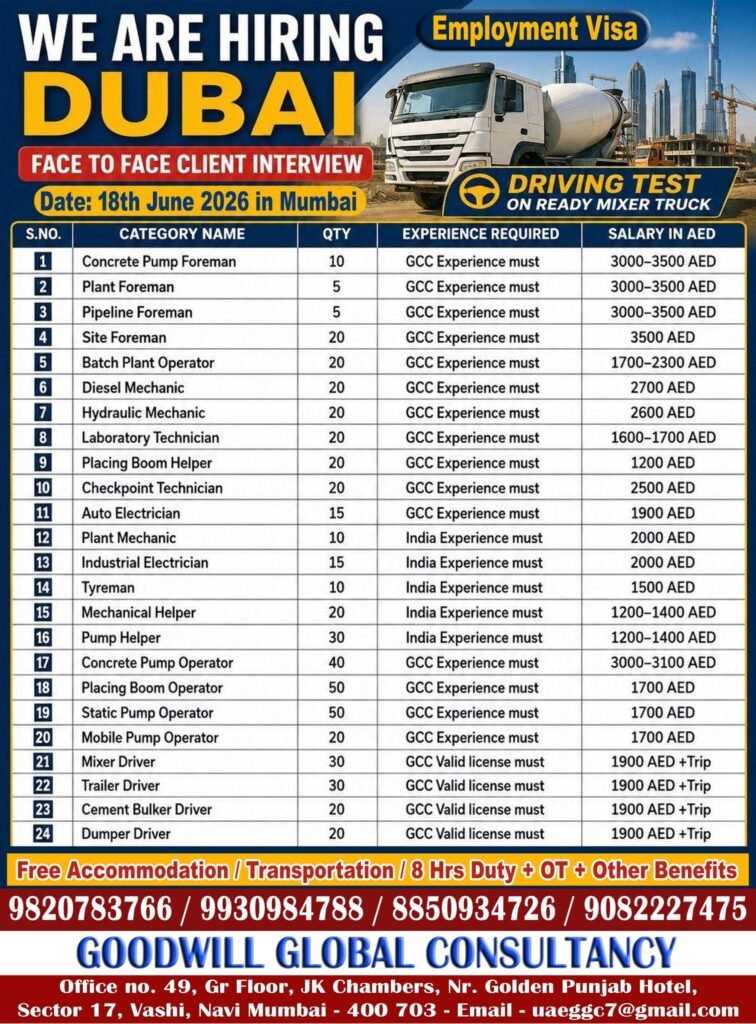 WE ARE HIRING
DUBAI
Employment Visa
FACE TO FACE CLIENT INTERVIEW
Date: 18th June 2026 in Mumbai
DRIVING TEST ON READY MIXER TRUCK

| S.NO. | CATEGORY NAME | QTY | EXPERIENCE REQUIRED | SALARY IN AED |
|---|---|---|---|---|
| 1 | Concrete Pump Foreman | 10 | GCC Experience must | 3000–3500 AED |
| 2 | Plant Foreman | 5 | GCC Experience must | 3000–3500 AED |
| 3 | Pipeline Foreman | 5 | GCC Experience must | 3000–3500 AED |
| 4 | Site Foreman | 20 | GCC Experience must | 3500 AED |
| 5 | Batch Plant Operator | 20 | GCC Experience must | 1700–2300 AED |
| 6 | Diesel Mechanic | 20 | GCC Experience must | 2700 AED |
| 7 | Hydraulic Mechanic | 20 | GCC Experience must | 2600 AED |
| 8 | Laboratory Technician | 20 | GCC Experience must | 1600–1700 AED |
| 9 | Placing Boom Helper | 20 | GCC Experience must | 1200 AED |
| 10 | Checkpoint Technician | 20 | GCC Experience must | 2500 AED |
| 11 | Auto Electrician | 15 | GCC Experience must | 1900 AED |
| 12 | Plant Mechanic | 10 | India Experience must | 2000 AED |
| 13 | Industrial Electrician | 15 | India Experience must | 2000 AED |
| 14 | Tyreman | 10 | India Experience must | 1500 AED |
| 15 | Mechanical Helper | 20 | India Experience must | 1200–1400 AED |
| 16 | Pump Helper | 30 | India Experience must | 1200–1400 AED |
| 17 | Concrete Pump Operator | 40 | GCC Experience must | 3000–3100 AED |
| 18 | Placing Boom Operator | 50 | GCC Experience must | 1700 AED |
| 19 | Static Pump Operator | 50 | GCC Experience must | 1700 AED |
| 20 | Mobile Pump Operator | 20 | GCC Experience must | 1700 AED |
| 21 | Mixer Driver | 30 | GCC Valid license must | 1900 AED +Trip |
| 22 | Trailer Driver | 30 | GCC Valid license must | 1900 AED +Trip |
| 23 | Cement Bulker Driver | 20 | GCC Valid license must | 1900 AED +Trip |
| 24 | Dumper Driver | 20 | GCC Valid license must | 1900 AED +Trip |

Free Accommodation / Transportation / 8 Hrs Duty + OT + Other Benefits
9820783766 / 9930984788 / 8850934726 / 9082227475
GOODWILL GLOBAL CONSULTANCY
Office no. 49, Gr Floor, JK Chambers, Nr. Golden Punjab Hotel, Sector 17, Vashi, Navi Mumbai - 400 703 - Email - uaeggc7@gmail.com